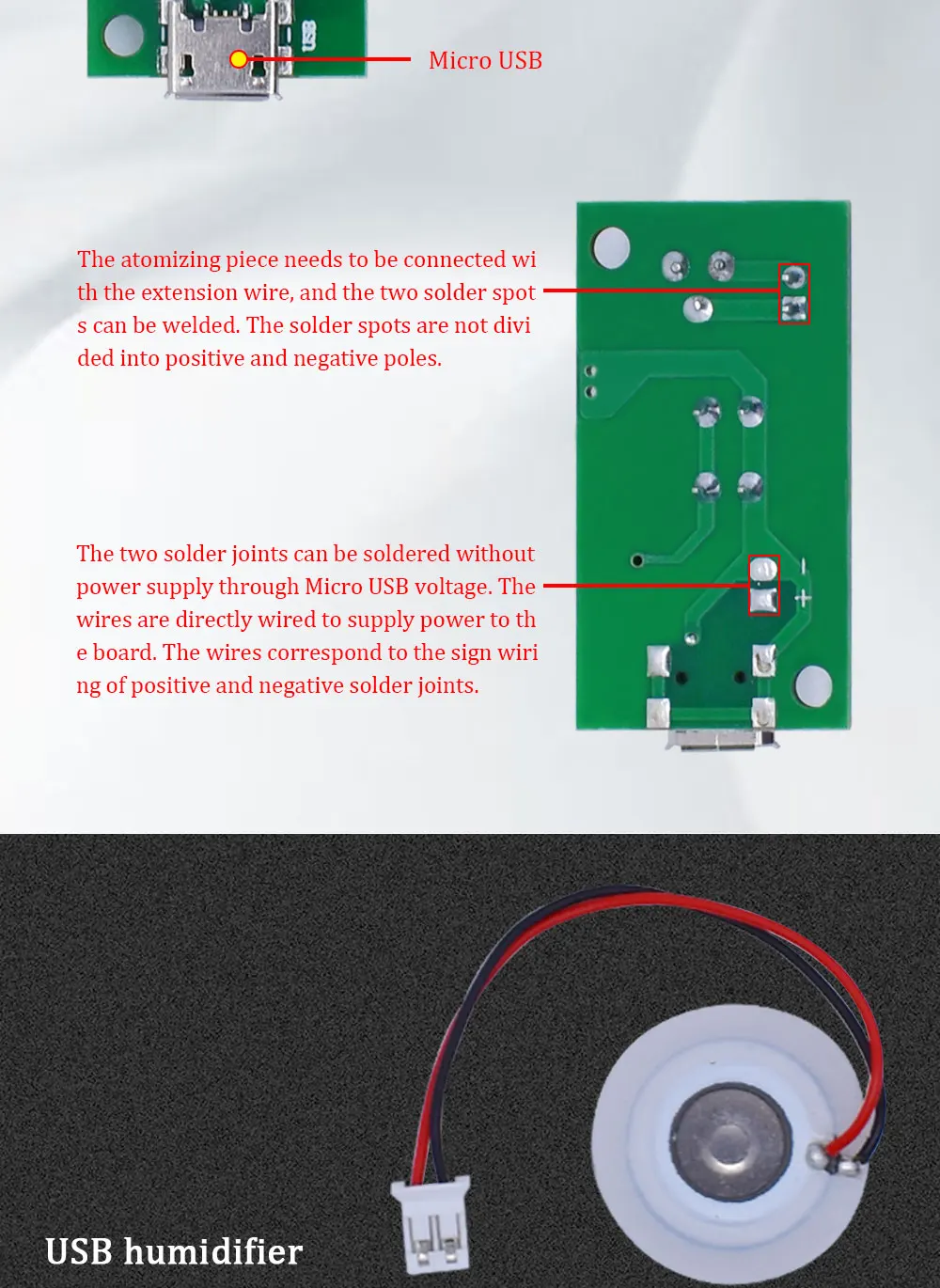 Micro USB

The atomizing piece needs to be connected with the extension wire, and the two solder spots can be welded. The solder spots are not divided into positive and negative poles.

The two solder joints can be soldered without power supply through Micro USB voltage. The wires are directly wired to supply power to the board. The wires correspond to the sign wiring of positive and negative solder joints.

USB humidifier